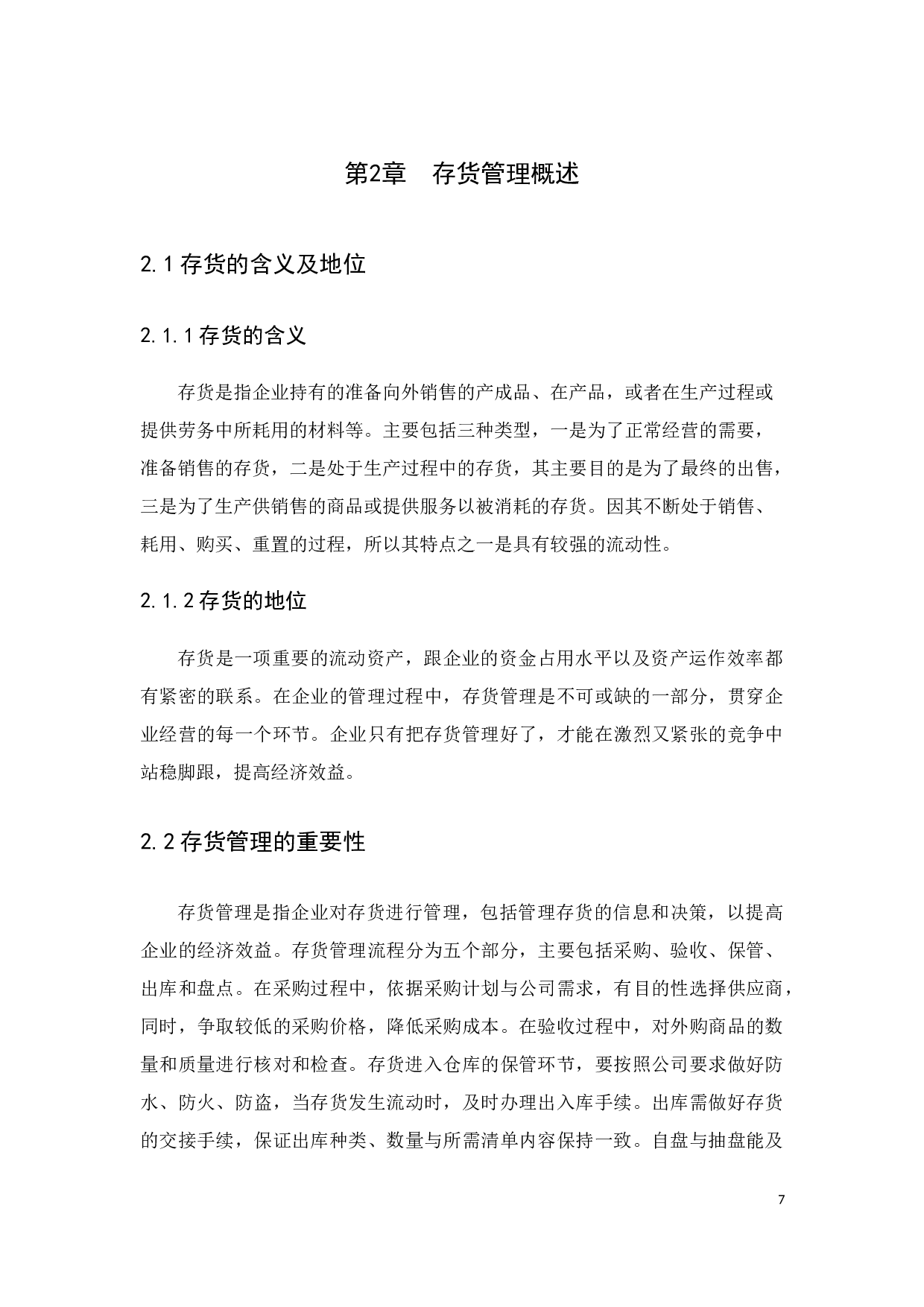 第2章　存货管理概述

2.1 存货的含义及地位

2.1.1 存货的含义

存货是指企业持有的准备向外销售的产成品、在产品，或者在生产过程或提供劳务中所耗用的材料等。主要包括三种类型，一是为了正常经营的需要，准备销售的存货，二是处于生产过程中的存货，其主要目的是为了最终的出售，三是为了生产供销售的商品或提供服务以被消耗的存货。因其不断处于销售、耗用、购买、重置的过程，所以其特点之一是具有较强的流动性。

2.1.2 存货的地位

存货是一项重要的流动资产，跟企业的资金占用水平以及资产运作效率都有紧密的联系。在企业的管理过程中，存货管理是不可或缺的一部分，贯穿企业经营的每一个环节。企业只有把存货管理好了，才能在激烈又紧张的竞争中站稳脚跟，提高经济效益。

2.2 存货管理的重要性

存货管理是指企业对存货进行管理，包括管理存货的信息和决策，以提高企业的经济效益。存货管理流程分为五个部分，主要包括采购、验收、保管、出库和盘点。在采购过程中，依据采购计划与公司需求，有目的性选择供应商，同时，争取较低的采购价格，降低采购成本。在验收过程中，对外购商品的数量和质量进行核对和检查。存货进入仓库的保管环节，要按照公司要求做好防水、防火、防盗，当存货发生流动时，及时办理出入库手续。出库需做好存货的交接手续，保证出库种类、数量与所需清单内容保持一致。自盘与抽盘能及

7